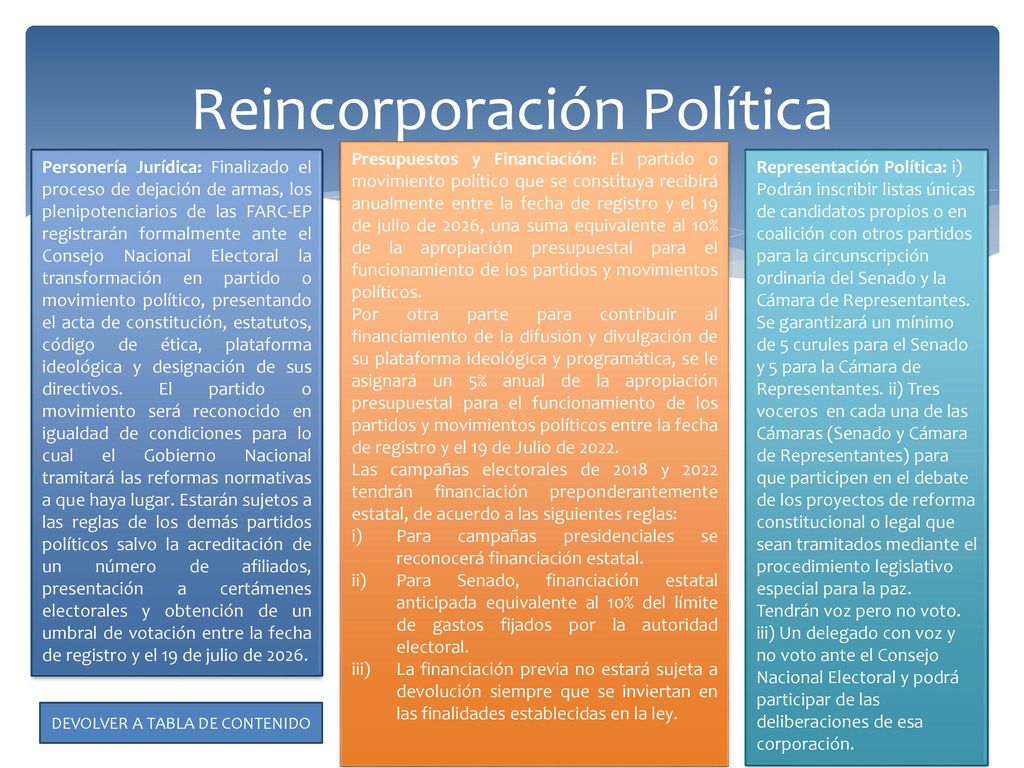 Reincorporación Política

Personería Jurídica: Finalizado el proceso de dejación de armas, los plenipotenciarios de las FARC-EP registrarán formalmente ante el Consejo Nacional Electoral la transformación en partido o movimiento político, presentando el acta de constitución, estatutos, código de ética, plataforma ideológica y designación de sus directivos. El partido o movimiento será reconocido en igualdad de condiciones para lo cual el Gobierno Nacional tramitará las reformas normativas a que haya lugar. Estarán sujetos a las reglas de los demás partidos políticos salvo la acreditación de un número de afiliados, presentación a certámenes electorales y obtención de un umbral de votación entre la fecha de registro y el 19 de julio de 2026.

DEVOLVER A TABLA DE CONTENIDO

Presupuestos y Financiación: El partido o movimiento político que se constituya recibirá anualmente entre la fecha de registro y el 19 de julio de 2026, una suma equivalente al 10% de la apropiación presupuestal para el funcionamiento de los partidos y movimientos políticos.
Por otra parte para contribuir al financiamiento de la difusión y divulgación de su plataforma ideológica y programática, se le asignará un 5% anual de la apropiación presupuestal para el funcionamiento de los partidos y movimientos políticos entre la fecha de registro y el 19 de Julio de 2022.
Las campañas electorales de 2018 y 2022 tendrán financiación preponderantemente estatal, de acuerdo a las siguientes reglas:
i) Para campañas presidenciales se reconocerá financiación estatal.
ii) Para Senado, financiación estatal anticipada equivalente al 10% del límite de gastos fijados por la autoridad electoral.
iii) La financiación previa no estará sujeta a devolución siempre que se inviertan en las finalidades establecidas en la ley.

Representación Política: i) Podrán inscribir listas únicas de candidatos propios o en coalición con otros partidos para la circunscripción ordinaria del Senado y la Cámara de Representantes. Se garantizará un mínimo de 5 curules para el Senado y 5 para la Cámara de Representantes. ii) Tres voceros en cada una de las Cámaras (Senado y Cámara de Representantes) para que participen en el debate de los proyectos de reforma constitucional o legal que sean tramitados mediante el procedimiento legislativo especial para la paz. Tendrán voz pero no voto. iii) Un delegado con voz y no voto ante el Consejo Nacional Electoral y podrá participar de las deliberaciones de esa corporación.